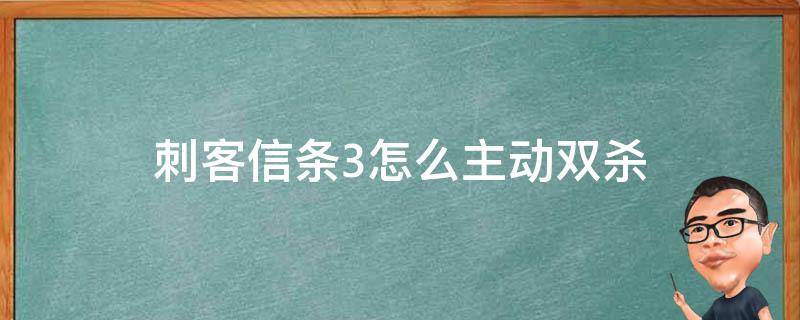 刺客信条3怎么主动双杀